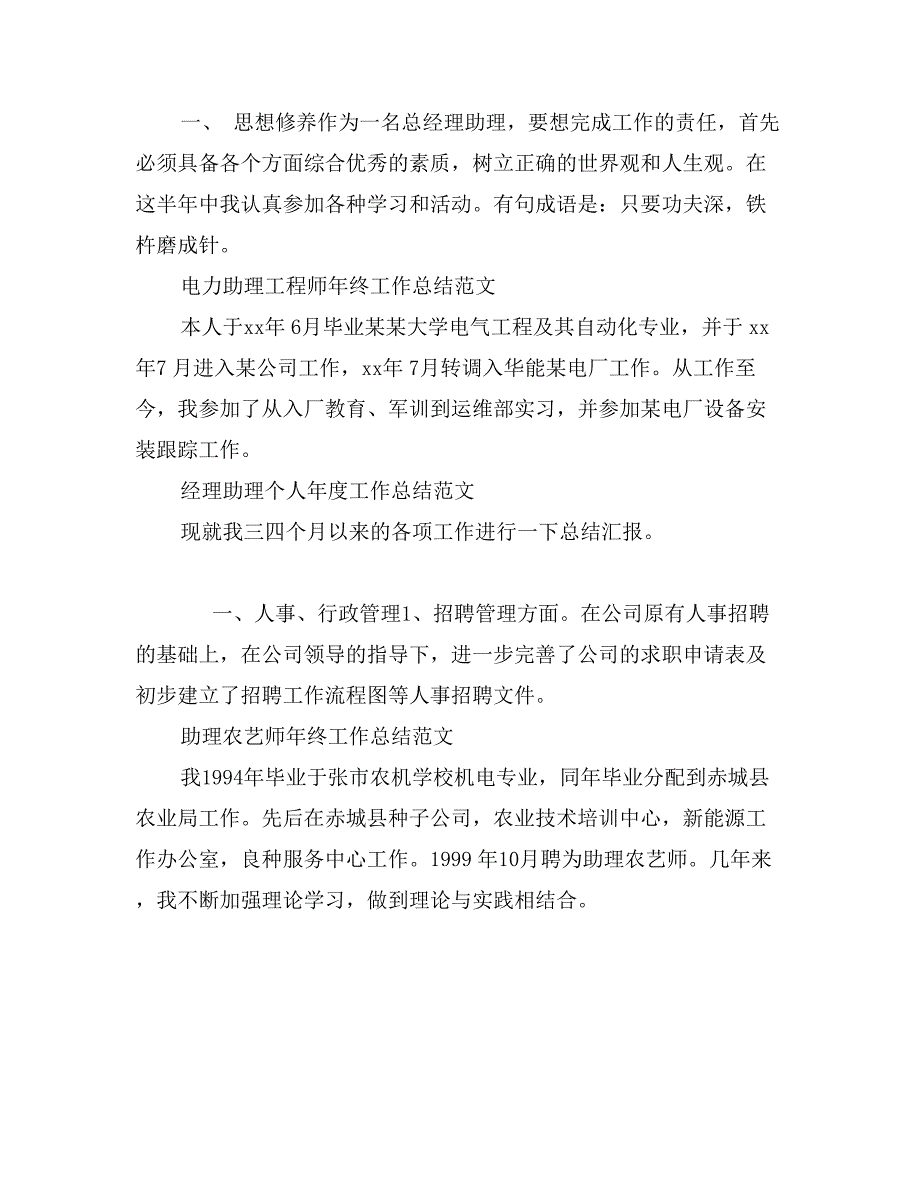 一、 思想修养作为一名总经理助理，要想完成工作的责任，首先必须具备各个方面综合优秀的素质，树立正确的世界观和人生观。在这半年中我认真参加各种学习和活动。有句成语是：只要功夫深，铁杵磨成针。

电力助理工程师年终工作总结范文

本人于xx年 6月毕业某某大学电气工程及其自动化专业，并于 xx年7 月进入某公司工作，xx年 7月转调入华能某电厂工作。从工作至今，我参加了从入厂教育、军训到运维部实习，并参加某电厂设备安装跟踪工作。

经理助理个人年度工作总结范文

现就我三四个月以来的各项工作进行一下总结汇报。

一、人事、行政管理1、招聘管理方面。在公司原有人事招聘的基础上，在公司领导的指导下，进一步完善了公司的求职申请表及初步建立了招聘工作流程图等人事招聘文件。

助理农艺师年终工作总结范文

我1994年毕业于张市农机学校机电专业，同年毕业分配到赤城县农业局工作。先后在赤城县种子公司，农业技术培训中心，新能源工作办公室，良种服务中心工作。1999 年10月聘为助理农艺师。几年来，我不断加强理论学习，做到理论与实践相结合。